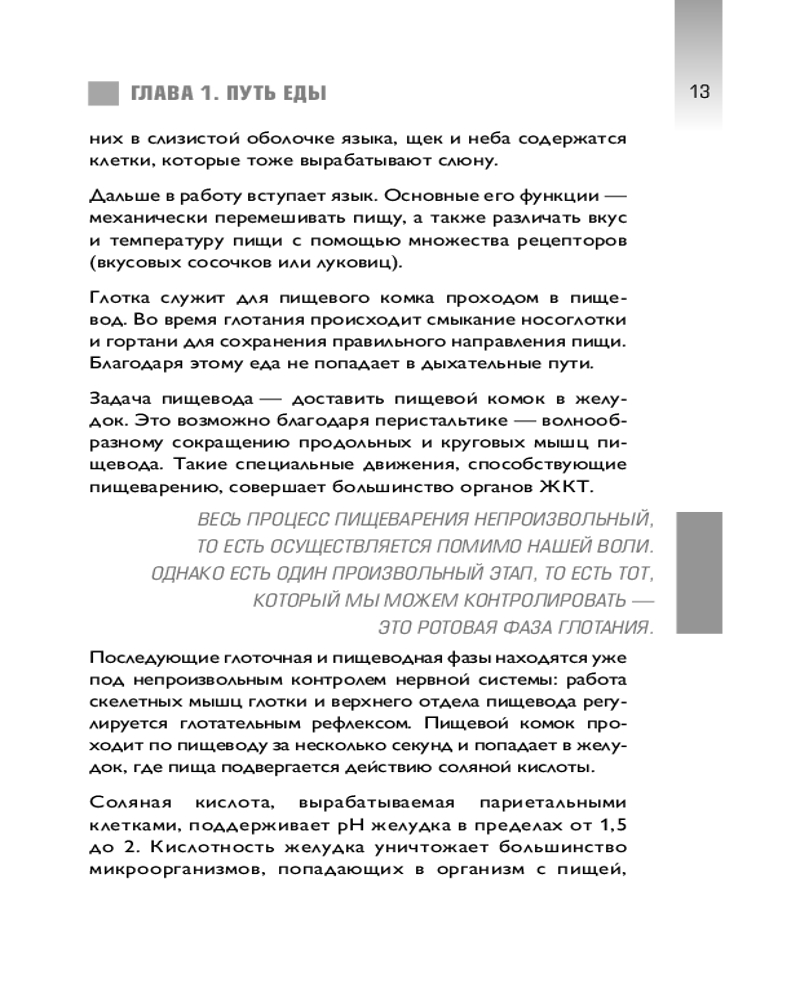 ГЛАВА 1. ПУТЬ ЕДЫ

13

них в слизистой оболочке языка, щек и неба содержатся клетки, которые тоже вырабатывают слюну.

Дальше в работу вступает язык. Основные его функции — механически перемешивать пищу, а также различать вкус и температуру пищи с помощью множества рецепторов (вкусовых сосочков или луковиц).

Глотка служит для пищевого комка проходом в пищевод. Во время глотания происходит смыкание носоглотки и гортани для сохранения правильного направления пищи. Благодаря этому еда не попадает в дыхательные пути.

Задача пищевода — доставить пищевой комок в желудок. Это возможно благодаря перистальтике — волнообразному сокращению продольных и круговых мышц пищевода. Такие специальные движения, способствующие пищеварению, совершает большинство органов ЖКТ.

ВЕСЬ ПРОЦЕСС ПИЩЕВАРЕНИЯ НЕПРОИЗВОЛЬНЫЙ, ТО ЕСТЬ ОСУЩЕСТВЛЯЕТСЯ ПОМИМО НАШЕЙ ВОЛИ. ОДНАКО ЕСТЬ ОДИН ПРОИЗВОЛЬНЫЙ ЭТАП, ТО ЕСТЬ ТОТ, КОТОРЫЙ МЫ МОЖЕМ КОНТРОЛИРОВАТЬ — ЭТО РОТОВАЯ ФАЗА ГЛОТАНИЯ.

Последующие глоточная и пищеводная фазы находятся уже под непроизвольным контролем нервной системы: работа скелетных мышц глотки и верхнего отдела пищевода регулируется глотательным рефлексом. Пищевой комок проходит по пищеводу за несколько секунд и попадает в желудок, где пища подвергается действию соляной кислоты.

Соляная кислота, вырабатываемая париетальными клетками, поддерживает pH желудка в пределах от 1,5 до 2. Кислотность желудка уничтожает большинство микроорганизмов, попадающих в организм с пищей,